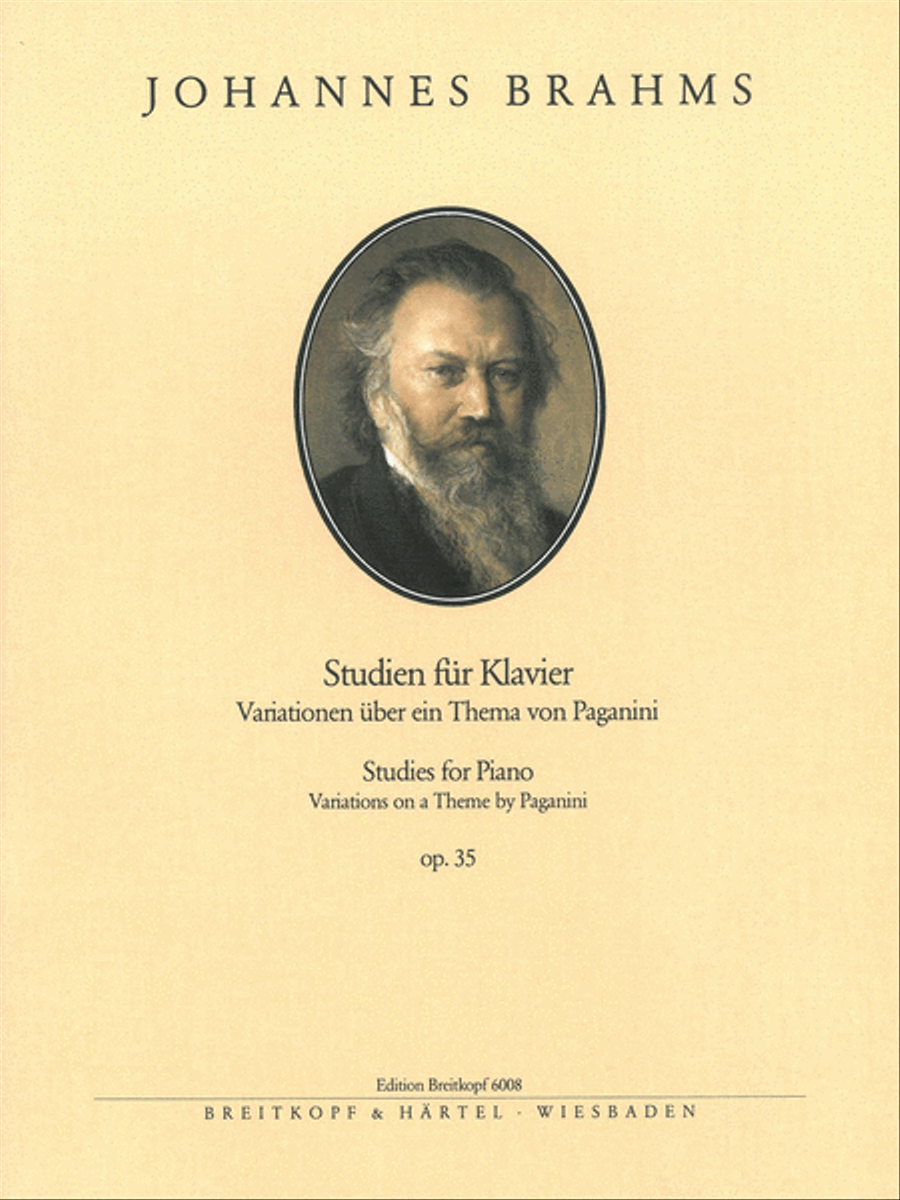 JOHANNES BRAHMS

Studien für Klavier
Variationen über ein Thema von Paganini

Studies for Piano
Variations on a Theme by Paganini

op. 35

Edition Breitkopf 6008
BREITKOPF & HÄRTEL · WIESBADEN